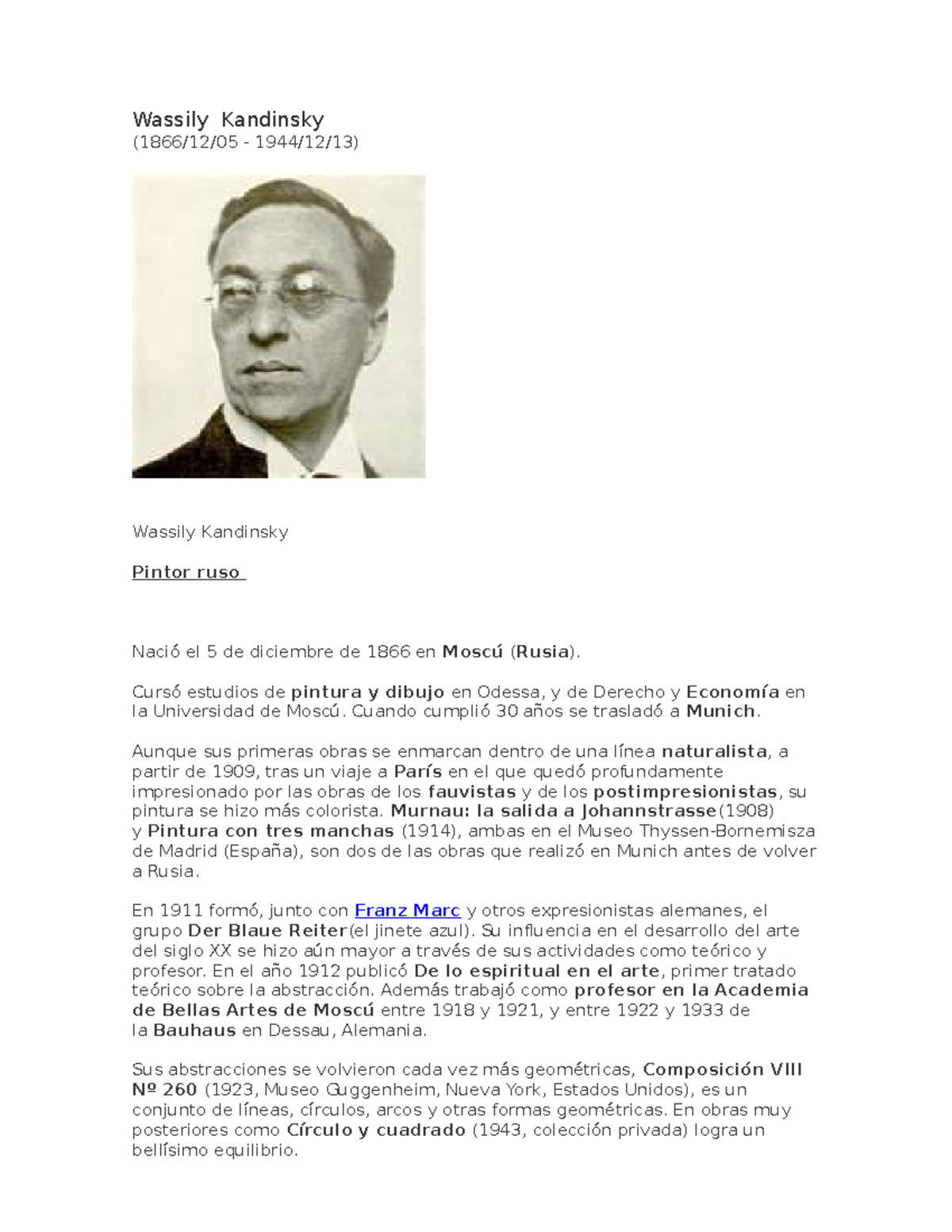 Wassily Kandinsky
(1866/12/05 - 1944/12/13)

Wassily Kandinsky

Pintor ruso

Nació el 5 de diciembre de 1866 en Moscú (Rusia).

Cursó estudios de pintura y dibujo en Odessa, y de Derecho y Economía en la Universidad de Moscú. Cuando cumplió 30 años se trasladó a Munich.

Aunque sus primeras obras se enmarcan dentro de una línea naturalista, a partir de 1909, tras un viaje a París en el que quedó profundamente impresionado por las obras de los fauvistas y de los postimpresionistas, su pintura se hizo más colorista. Murnau: la salida a Johannstrasse(1908) y Pintura con tres manchas (1914), ambas en el Museo Thyssen-Bornemisza de Madrid (España), son dos de las obras que realizó en Munich antes de volver a Rusia.

En 1911 formó, junto con Franz Marc y otros expresionistas alemanes, el grupo Der Blaue Reiter(el jinete azul). Su influencia en el desarrollo del arte del siglo XX se hizo aún mayor a través de sus actividades como teórico y profesor. En el año 1912 publicó De lo espiritual en el arte, primer tratado teórico sobre la abstracción. Además trabajó como profesor en la Academia de Bellas Artes de Moscú entre 1918 y 1921, y entre 1922 y 1933 de la Bauhaus en Dessau, Alemania.

Sus abstracciones se volvieron cada vez más geométricas, Composición VIII Nº 260 (1923, Museo Guggenheim, Nueva York, Estados Unidos), es un conjunto de líneas, círculos, arcos y otras formas geométricas. En obras muy posteriores como Círculo y cuadrado (1943, colección privada) logra un bellísimo equilibrio.